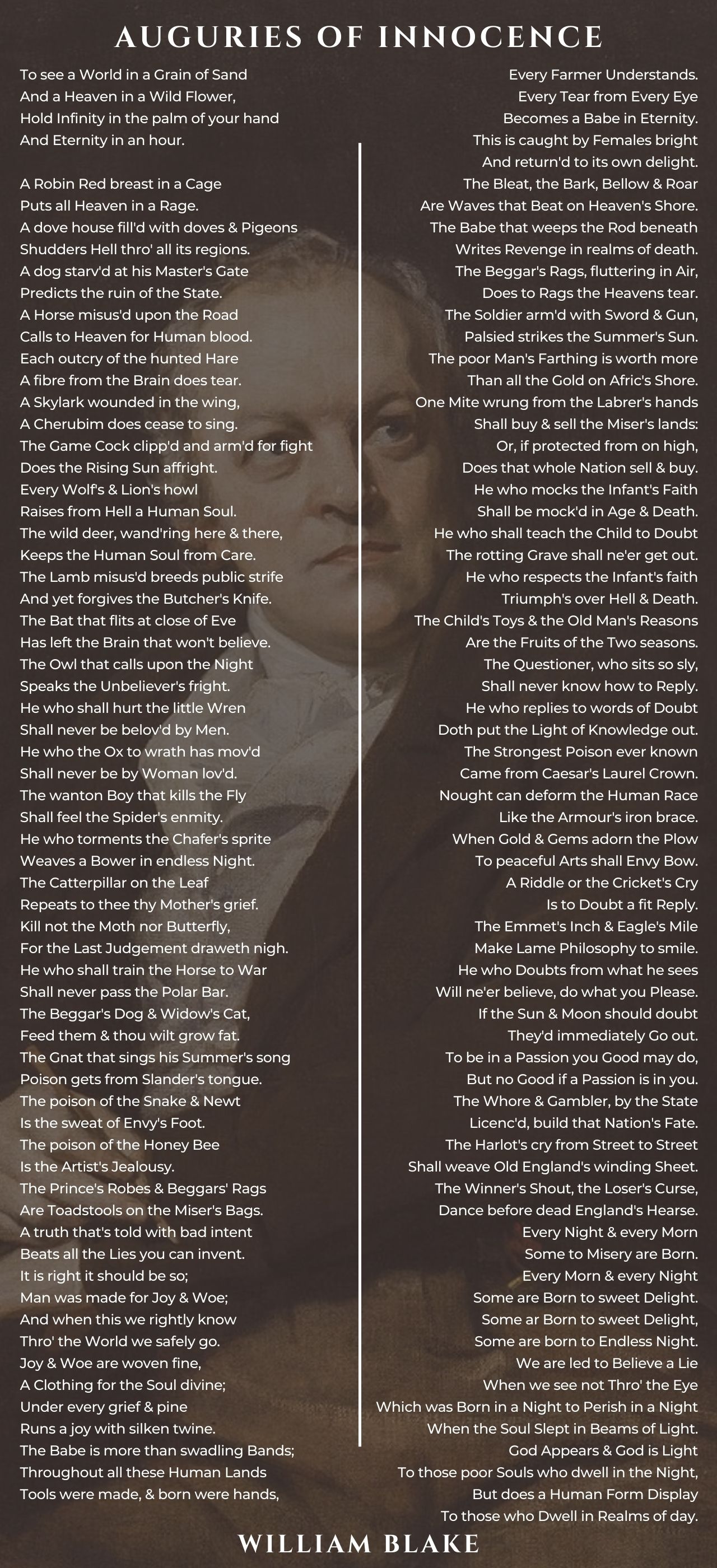 AUGURIES OF INNOCENCE

To see a World in a Grain of Sand
And a Heaven in a Wild Flower,
Hold Infinity in the palm of your hand
And Eternity in an hour.

A Robin Red breast in a Cage
Puts all Heaven in a Rage.
A dove house fill'd with doves & Pigeons
Shudders Hell thro' all its regions.
A dog starv'd at his Master's Gate
Predicts the ruin of the State.
A Horse misus'd upon the Road
Calls to Heaven for Human blood.
Each outcry of the hunted Hare
A fibre from the Brain does tear.
A Skylark wounded in the wing,
A Cherubim does cease to sing.
The Game Cock clipp'd and arm'd for fight
Does the Rising Sun affright.
Every Wolf's & Lion's howl
Raises from Hell a Human Soul.
The wild deer, wand'ring here & there,
Keeps the Human Soul from Care.
The Lamb misus'd breeds public strife
And yet forgives the Butcher's Knife.
The Bat that flits at close of Eve
Has left the Brain that won't believe.
The Owl that calls upon the Night
Speaks the Unbeliever's fright.
He who shall hurt the little Wren
Shall never be belov'd by Men.
He who the Ox to wrath has mov'd
Shall never be by Woman lov'd.
The wanton Boy that kills the Fly
Shall feel the Spider's enmity.
He who torments the Chafer's sprite
Weaves a Bower in endless Night.
The Catterpillar on the Leaf
Repeats to thee thy Mother's grief.
Kill not the Moth nor Butterfly,
For the Last Judgement draweth nigh.
He who shall train the Horse to War
Shall never pass the Polar Bar.
The Beggar's Dog & Widow's Cat,
Feed them & thou wilt grow fat.
The Gnat that sings his Summer's song
Poison gets from Slander's tongue.
The poison of the Snake & Newt
Is the sweat of Envy's Foot.
The poison of the Honey Bee
Is the Artist's Jealousy.
The Prince's Robes & Beggars' Rags
Are Toadstools on the Miser's Bags.
A truth that's told with bad intent
Beats all the Lies you can invent.
It is right it should be so;
Man was made for Joy & Woe;
And when this we rightly know
Thro' the World we safely go.
Joy & Woe are woven fine,
A Clothing for the Soul divine;
Under every grief & pine
Runs a joy with silken twine.
The Babe is more than swadling Bands;
Throughout all these Human Lands
Tools were made, & born were hands,

Every Farmer Understands.
Every Tear from Every Eye
Becomes a Babe in Eternity.
This is caught by Females bright
And return'd to its own delight.
The Bleat, the Bark, Bellow & Roar
Are Waves that Beat on Heaven's Shore.
The Babe that weeps the Rod beneath
Writes Revenge in realms of death.
The Beggar's Rags, fluttering in Air,
Does to Rags the Heavens tear.
The Soldier arm'd with Sword & Gun,
Palsied strikes the Summer's Sun.
The poor Man's Farthing is worth more
Than all the Gold on Afric's Shore.
One Mite wrung from the Labrer's hands
Shall buy & sell the Miser's lands:
Or, if protected from on high,
Does that whole Nation sell & buy.
He who mocks the Infant's Faith
Shall be mock'd in Age & Death.
He who shall teach the Child to Doubt
The rotting Grave shall ne'er get out.
He who respects the Infant's faith
Triumph's over Hell & Death.
The Child's Toys & the Old Man's Reasons
Are the Fruits of the Two seasons.
The Questioner, who sits so sly,
Shall never know how to Reply.
He who replies to words of Doubt
Doth put the Light of Knowledge out.
The Strongest Poison ever known
Came from Caesar's Laurel Crown.
Nought can deform the Human Race
Like the Armour's iron brace.
When Gold & Gems adorn the Plow
To peaceful Arts shall Envy Bow.
A Riddle or the Cricket's Cry
Is to Doubt a fit Reply.
The Emmet's Inch & Eagle's Mile
Make Lame Philosophy to smile.
He who Doubts from what he sees
Will ne'er believe, do what you Please.
If the Sun & Moon should doubt
They'd immediately Go out.
To be in a Passion you Good may do,
But no Good if a Passion is in you.
The Whore & Gambler, by the State
Licenc'd, build that Nation's Fate.
The Harlot's cry from Street to Street
Shall weave Old England's winding Sheet.
The Winner's Shout, the Loser's Curse,
Dance before dead England's Hearse.
Every Night & every Morn
Some to Misery are Born.
Every Morn & every Night
Some are Born to sweet Delight.
Some ar Born to sweet Delight,
Some are born to Endless Night.
We are led to Believe a Lie
When we see not Thro' the Eye
Which was Born in a Night to Perish in a Night
When the Soul Slept in Beams of Light.
God Appears & God is Light
To those poor Souls who dwell in the Night,
But does a Human Form Display
To those who Dwell in Realms of day.

WILLIAM BLAKE